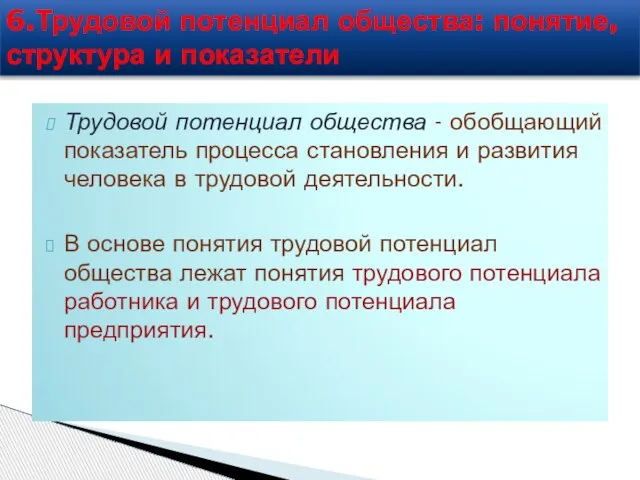 6.Трудовой потенциал общества: понятие, структура и показатели

Трудовой потенциал общества - обобщающий показатель процесса становления и развития человека в трудовой деятельности.

В основе понятия трудовой потенциал общества лежат понятия трудового потенциала работника и трудового потенциала предприятия.